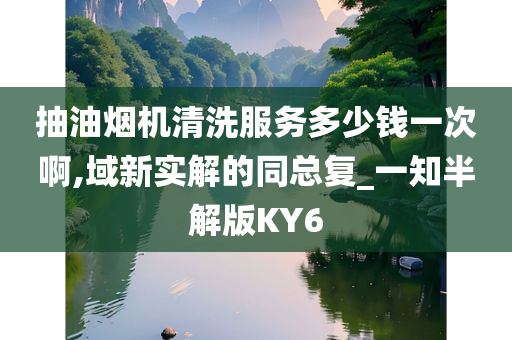 抽油烟机清洗服务多少钱一次啊,域新实解的同总复_一知半解版KY6